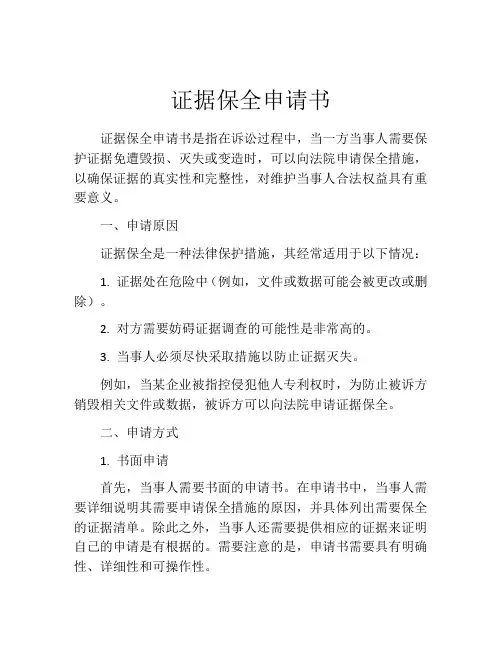 证据保全申请书

证据保全申请书是指在诉讼过程中，当一方当事人需要保护证据免遭毁损、灭失或变造时，可以向法院申请保全措施，以确保证据的真实性和完整性，对维护当事人合法权益具有重要意义。

一、申请原因

证据保全是一种法律保护措施，其经常适用于以下情况：

1. 证据处在危险中（例如，文件或数据可能会被更改或删除）。

2. 对方需要妨碍证据调查的可能性是非常高的。

3. 当事人必须尽快采取措施以防止证据灭失。

例如，当某企业被指控侵犯他人专利权时，为防止被诉方销毁相关文件或数据，被诉方可以向法院申请证据保全。

二、申请方式

1. 书面申请

首先，当事人需要书面的申请书。在申请书中，当事人需要详细说明其需要申请保全措施的原因，并具体列出需要保全的证据清单。除此之外，当事人还需要提供相应的证据来证明自己的申请是有根据的。需要注意的是，申请书需要具有明确性、详细性和可操作性。